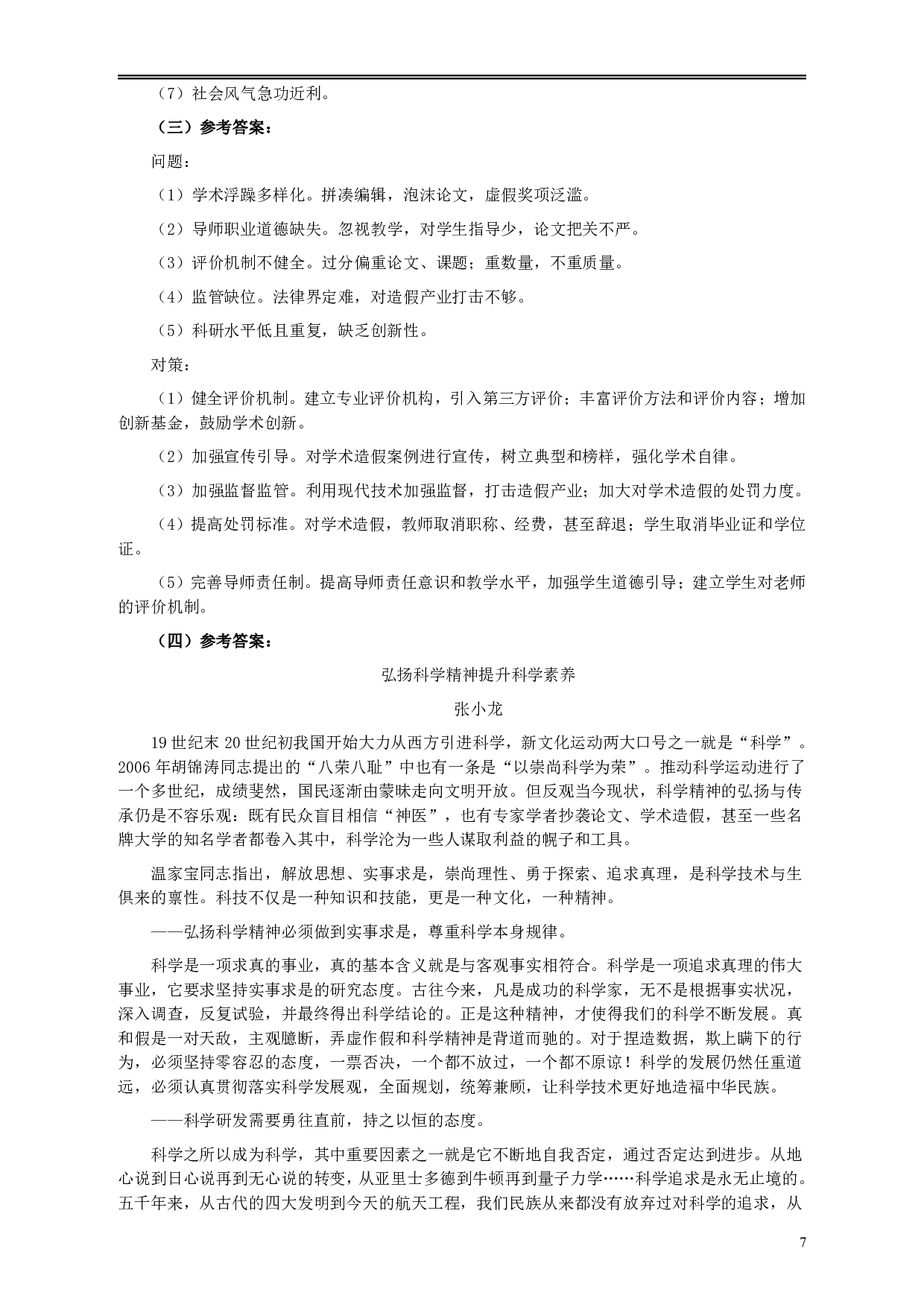 （7）社会风气急功近利。

（三）参考答案：

问题：

（1）学术浮躁多样化。拼凑编辑，泡沫论文，虚假奖项泛滥。

（2）导师职业道德缺失。忽视教学，对学生指导少，论文把关不严。

（3）评价机制不健全。过分偏重论文、课题；重数量，不重质量。

（4）监管缺位。法律界定难，对造假产业打击不够。

（5）科研水平低且重复，缺乏创新性。

对策：

（1）健全评价机制。建立专业评价机构，引入第三方评价；丰富评价方法和评价内容；增加创新基金，鼓励学术创新。

（2）加强宣传引导。对学术造假案例进行宣传，树立典型和榜样，强化学术自律。

（3）加强监督监管。利用现代技术加强监督，打击造假产业；加大对学术造假的处罚力度。

（4）提高处罚标准。对学术造假，教师取消职称、经费，甚至辞退；学生取消毕业证和学位证。

（5）完善导师责任制。提高导师责任意识和教学水平，加强学生道德引导；建立学生对老师的评价机制。

（四）参考答案：

弘扬科学精神提升科学素养

张小龙

19世纪末20世纪初我国开始大力从西方引进科学，新文化运动两大口号之一就是“科学”。2006年胡锦涛同志提出的“八荣八耻”中也有一条是“以崇尚科学为荣”。推动科学运动进行了一个多世纪，成绩斐然，国民逐渐由蒙昧走向文明开放。但反观当今现状，科学精神的弘扬与传承仍是不容乐观：既有民众盲目相信“神医”，也有专家学者抄袭论文、学术造假，甚至一些名牌大学的知名学者都卷入其中，科学沦为一些人谋取利益的幌子和工具。

温家宝同志指出，解放思想、实事求是，崇尚理性、勇于探索、追求真理，是科学技术与生俱来的禀性。科技不仅是一种知识和技能，更是一种文化，一种精神。

——弘扬科学精神必须做到实事求是，尊重科学本身规律。

科学是一项求真的事业，真的基本含义就是与客观事实相符合。科学是一项追求真理的伟大事业，它要求坚持实事求是的研究态度。古往今来，凡是成功的科学家，无不是根据事实状况，深入调查，反复试验，并最终得出科学结论的。正是这种精神，才使得我们的科学不断发展。真和假是一对天敌，主观臆断，弄虚作假和科学精神是背道而驰的。对于捏造数据，欺上瞒下的行为，必须坚持零容忍的态度，一票否决，一个都不放过，一个都不原谅！科学的发展仍然任重道远，必须认真贯彻落实科学发展观，全面规划，统筹兼顾，让科学技术更好地造福中华民族。

——科学研发需要勇往直前，持之以恒的态度。

科学之所以成为科学，其中重要因素之一就是它不断地自我否定，通过否定达到进步。从地心说到日心说再到无心说的转变，从亚里士多德到牛顿再到量子力学……科学追求是永无止境的。五千年来，从古代的四大发明到今天的航天工程，我们民族从来都没有放弃过对科学的追求，从

7